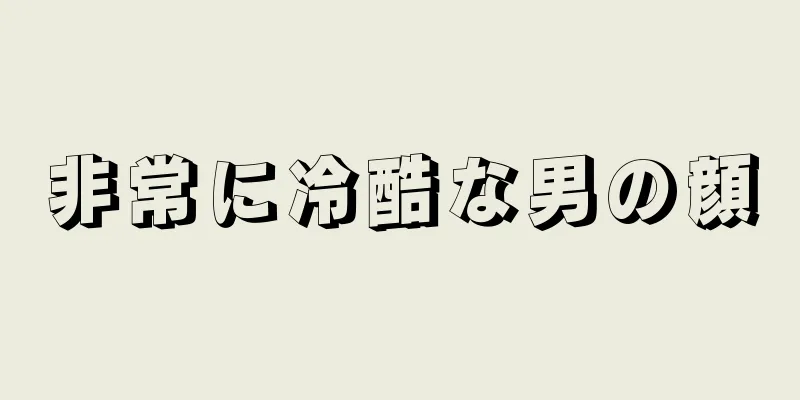 非常に冷酷な男の顔